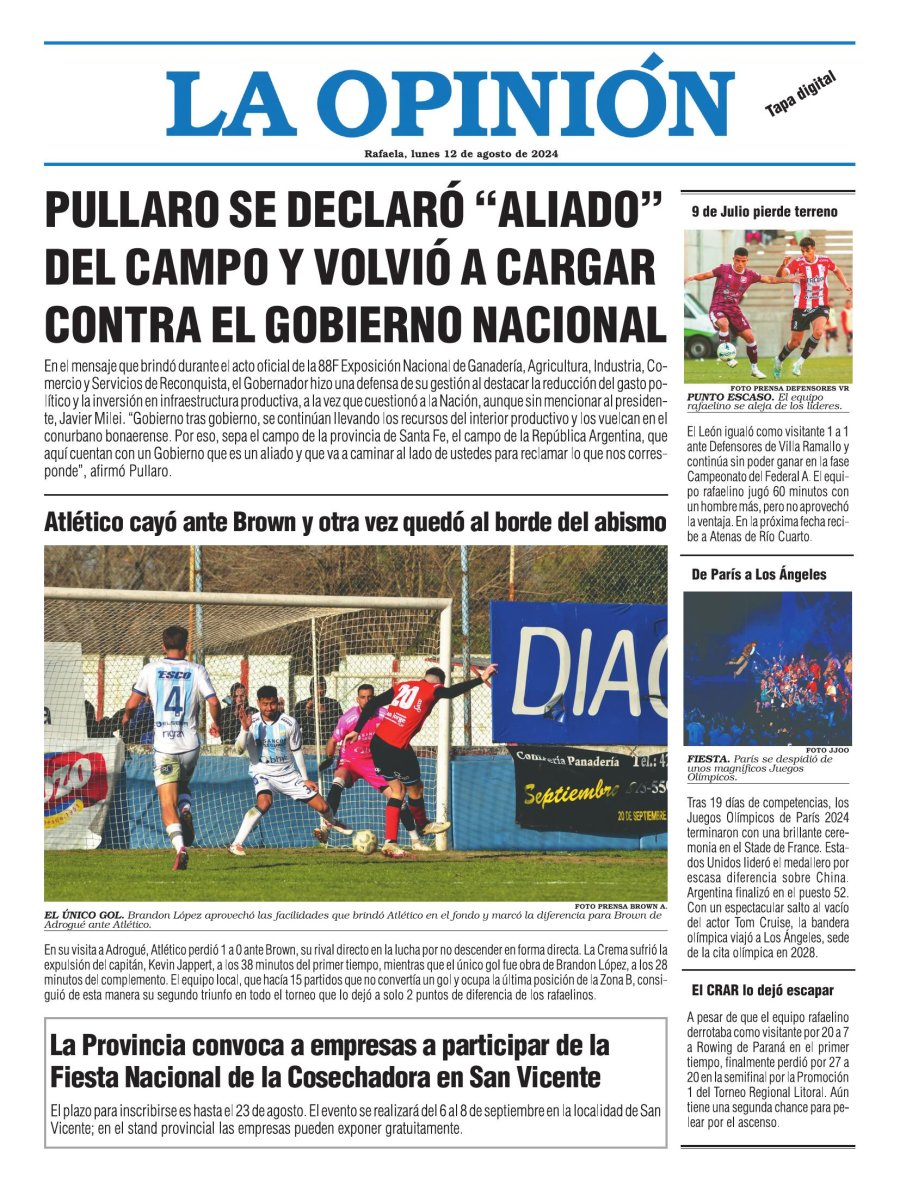 LA OPINIÓN

Tapa digital

Rafaela, lunes 12 de agosto de 2024

PULLARO SE DECLARÓ "ALIADO" DEL CAMPO Y VOLVIÓ A CARGAR CONTRA EL GOBIERNO NACIONAL

En el mensaje que brindó durante el acto oficial de la 88F Exposición Nacional de Ganadería, Agricultura, Industria, Comercio y Servicios de Reconquista, el Gobernador hizo una defensa de su gestión al destacar la reducción del gasto político y la inversión en infraestructura productiva, a la vez que cuestionó a la Nación, aunque sin mencionar al presidente, Javier Milei. "Gobierno tras gobierno, se continúan llevando los recursos del interior productivo y los vuelcan en el conurbano bonaerense. Por eso, sepa el campo de la provincia de Santa Fe, el campo de la República Argentina, que aquí cuentan con un Gobierno que es un aliado y que va a caminar al lado de ustedes para reclamar lo que nos corresponde", afirmó Pullaro.

Atlético cayó ante Brown y otra vez quedó al borde del abismo

FOTO PRENSA BROWN A.

EL ÚNICO GOL. Brandon López aprovechó las facilidades que brindó Atlético en el fondo y marcó la diferencia para Brown de Adrogué ante Atlético.

En su visita a Adrogué, Atlético perdió 1 a 0 ante Brown, su rival directo en la lucha por no descender en forma directa. La Crema sufrió la expulsión del capitán, Kevin Jappert, a los 38 minutos del primer tiempo, mientras que el único gol fue obra de Brandon López, a los 28 minutos del complemento. El equipo local, que hacía 15 partidos que no convertía un gol y ocupa la última posición de la Zona B, consiguió de esta manera su segundo triunfo en todo el torneo que lo dejó a solo 2 puntos de diferencia de los rafaelinos.

La Provincia convoca a empresas a participar de la Fiesta Nacional de la Cosechadora en San Vicente

El plazo para inscribirse es hasta el 23 de agosto. El evento se realizará del 6 al 8 de septiembre en la localidad de San Vicente; en el stand provincial las empresas pueden exponer gratuitamente.

9 de Julio pierde terreno

FOTO PRENSA DEFENSORES VR

PUNTO ESCASO. El equipo rafaelino se aleja de los líderes.

El León igualó como visitante 1 a 1 ante Defensores de Villa Ramallo y continúa sin poder ganar en la fase Campeonato del Federal A. El equipo rafaelino jugó 60 minutos con un hombre más, pero no aprovechó la ventaja. En la próxima fecha recibe a Atenas de Río Cuarto.

De París a Los Ángeles

FOTO JJOO

FIESTA. París se despidió de unos magníficos Juegos Olímpicos.

Tras 19 días de competencias, los Juegos Olímpicos de París 2024 terminaron con una brillante ceremonia en el Stade de France. Estados Unidos lideró el medallero por escasa diferencia sobre China. Argentina finalizó en el puesto 52. Con un espectacular salto al vacío del actor Tom Cruise, la bandera olímpica viajó a Los Ángeles, sede de la cita olímpica en 2028.

El CRAR lo dejó escapar

A pesar de que el equipo rafaelino derrotaba como visitante por 20 a 7 a Rowing de Paraná en el primer tiempo, finalmente perdió por 27 a 20 en la semifinal por la Promoción 1 del Torneo Regional Litoral. Aún tiene una segunda chance para pelear por el ascenso.